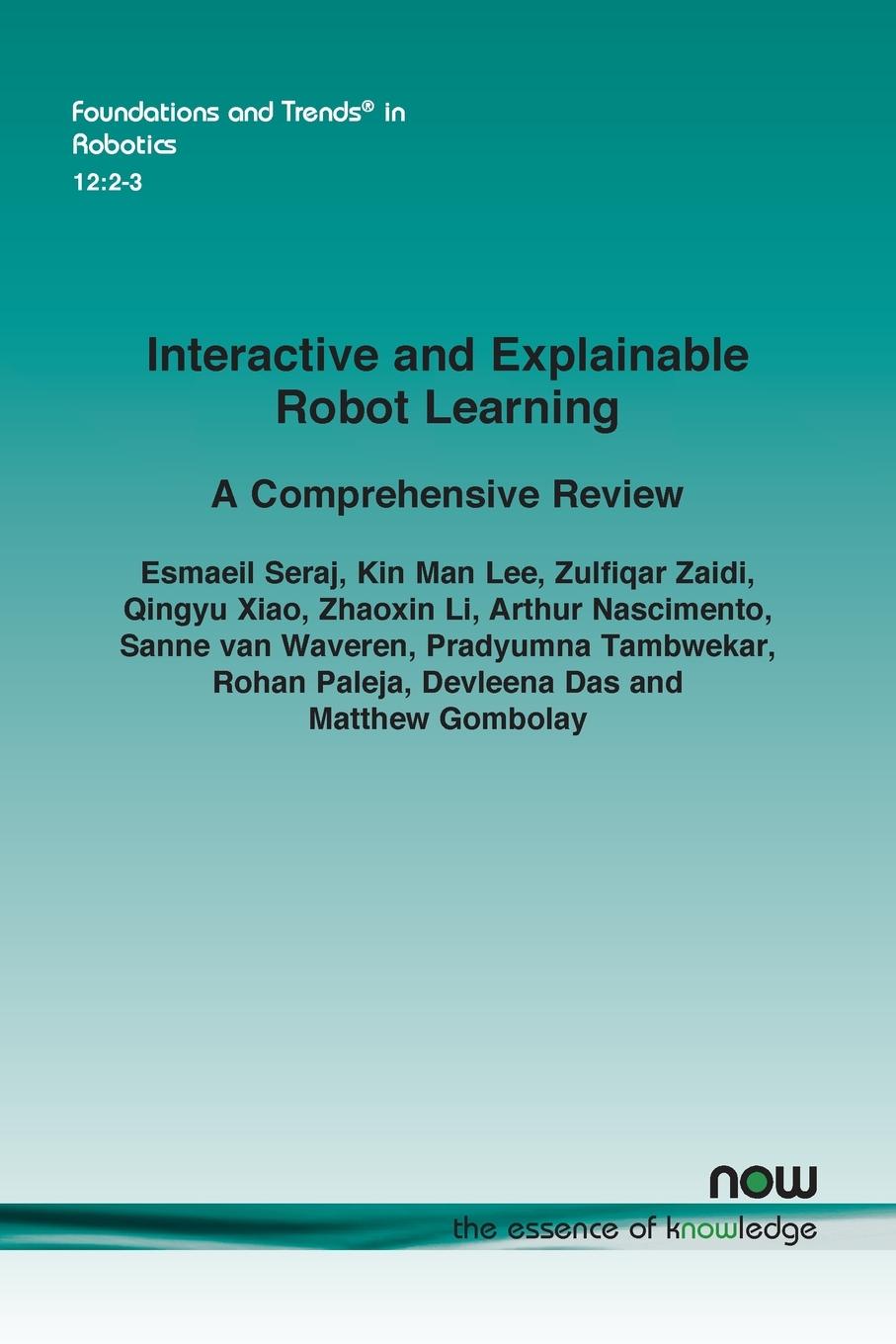 Foundations and Trends® in Robotics
12:2-3

Interactive and Explainable Robot Learning

A Comprehensive Review

Esmaeil Seraj, Kin Man Lee, Zulfiqar Zaidi, Qingyu Xiao, Zhaoxin Li, Arthur Nascimento, Sanne van Waveren, Pradyumna Tambwekar, Rohan Paleja, Devleena Das and Matthew Gombolay

now
the essence of knowledge